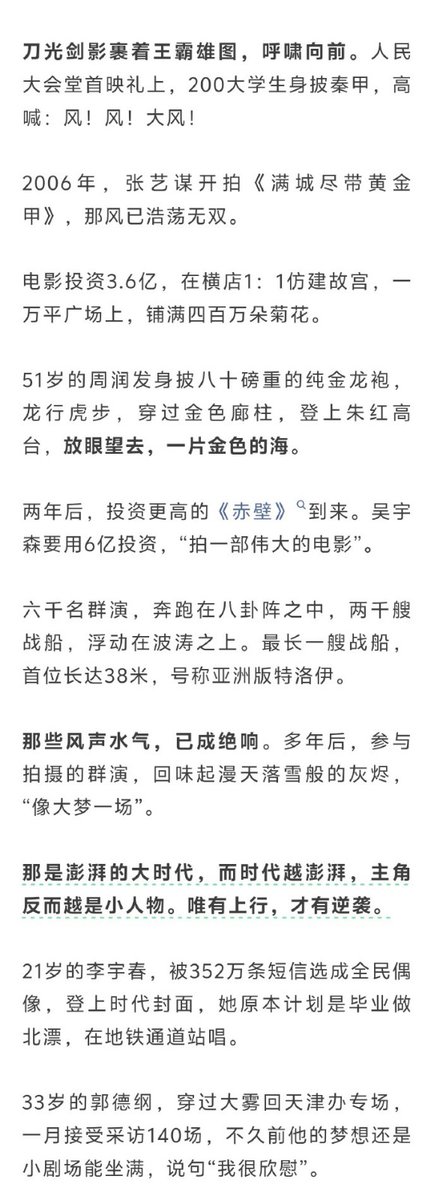 刀光剑影裹着王霸雄图，呼啸向前。人民大会堂首映礼上，200大学生身披秦甲，高喊：风！风！大风！

2006年，张艺谋开拍《满城尽带黄金甲》，那风已浩荡无双。

电影投资3.6亿，在横店1：1仿建故宫，一万平广场上，铺满四百万朵菊花。

51岁的周润发身披八十磅重的纯金龙袍，龙行虎步，穿过金色廊柱，登上朱红高台，放眼望去，一片金色的海。

两年后，投资更高的《赤壁》到来。吴宇森要用6亿投资，“拍一部伟大的电影”。

六千名群演，奔跑在八卦阵之中，两千艘战船，浮动在波涛之上。最长一艘战船，首位长达38米，号称亚洲版特洛伊。

那些风声水气，已成绝响。多年后，参与拍摄的群演，回味起漫天落雪般的灰烬，“像大梦一场”。

那是澎湃的大时代，而时代越澎湃，主角反而越是小人物。唯有上行，才有逆袭。

21岁的李宇春，被352万条短信选成全民偶像，登上时代封面，她原本计划是毕业做北漂，在地铁通道站唱。

33岁的郭德纲，穿过大雾回天津办专场，一月接受采访140场，不久前他的梦想还是小剧场能坐满，说句“我很欣慰”。